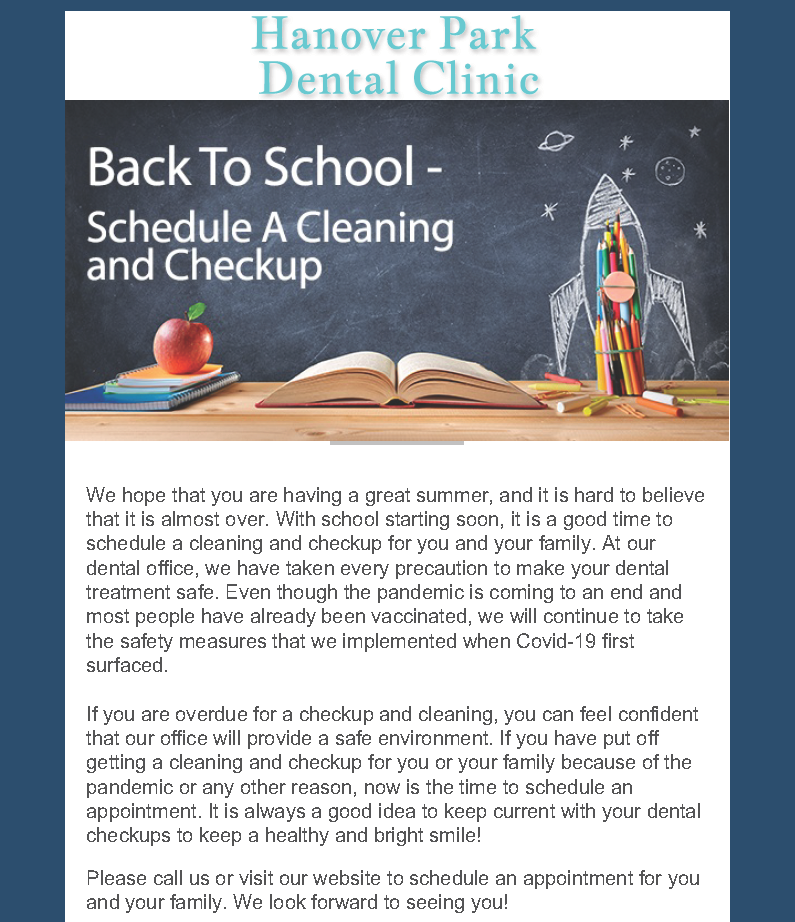 Hanover Park
Dental Clinic

Back To School -
Schedule A Cleaning and Checkup

We hope that you are having a great summer, and it is hard to believe that it is almost over. With school starting soon, it is a good time to schedule a cleaning and checkup for you and your family. At our dental office, we have taken every precaution to make your dental treatment safe. Even though the pandemic is coming to an end and most people have already been vaccinated, we will continue to take the safety measures that we implemented when Covid-19 first surfaced.

If you are overdue for a checkup and cleaning, you can feel confident that our office will provide a safe environment. If you have put off getting a cleaning and checkup for you or your family because of the pandemic or any other reason, now is the time to schedule an appointment. It is always a good idea to keep current with your dental checkups to keep a healthy and bright smile!

Please call us or visit our website to schedule an appointment for you and your family. We look forward to seeing you!